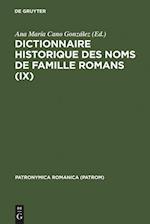 DE GRUYTER

Ana María Cano González (Ed.)

DICTIONNAIRE HISTORIQUE DES NOMS DE FAMILLE ROMANS (IX)

PATRONYMICA ROMANICA (PATROM)

DE G